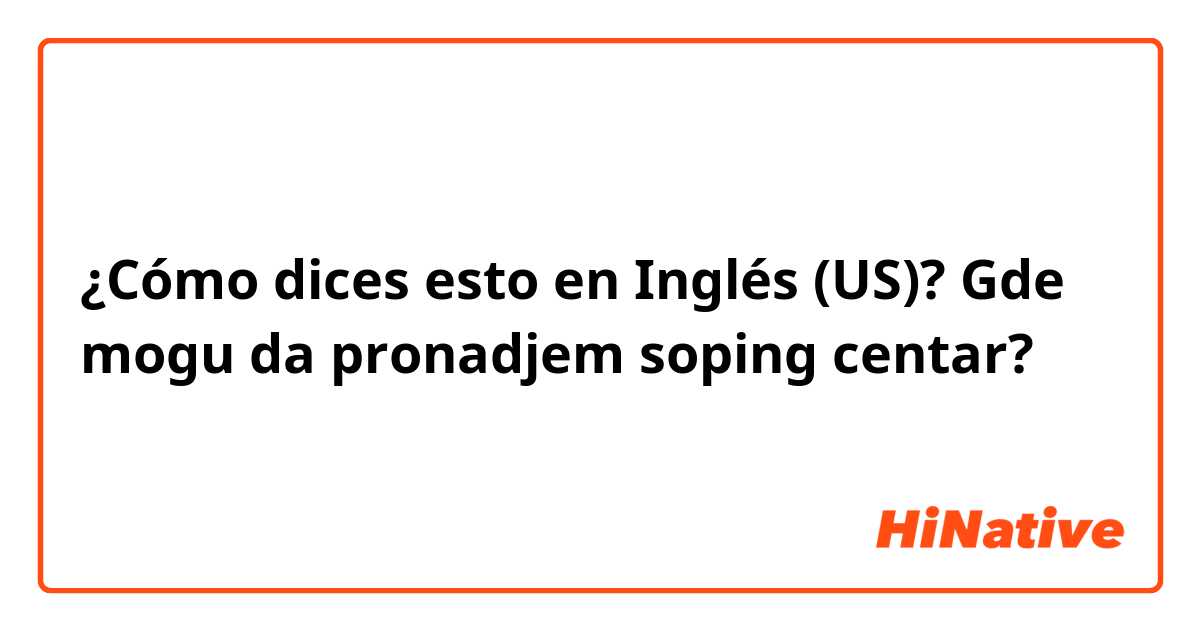 ¿Cómo dices esto en Inglés (US)? Gde mogu da pronadjem soping centar?

HiNative